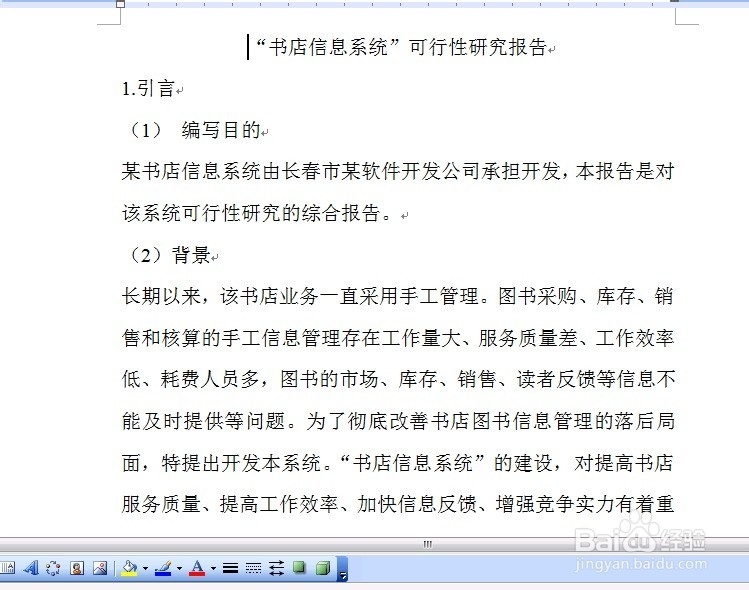 “书店信息系统”可行性研究报告

1.引言

（1） 编写目的

某书店信息系统由长春市某软件开发公司承担开发，本报告是对该系统可行性研究的综合报告。

（2）背景

长期以来，该书店业务一直采用手工管理。图书采购、库存、销售和核算的手工信息管理存在工作量大、服务质量差、工作效率低、耗费人员多，图书的市场、库存、销售、读者反馈等信息不能及时提供等问题。为了彻底改善书店图书信息管理的落后局面，特提出开发本系统。“书店信息系统”的建设，对提高书店服务质量、提高工作效率、加快信息反馈、增强竞争实力有着重

Baidu经验
jingyan.baidu.com